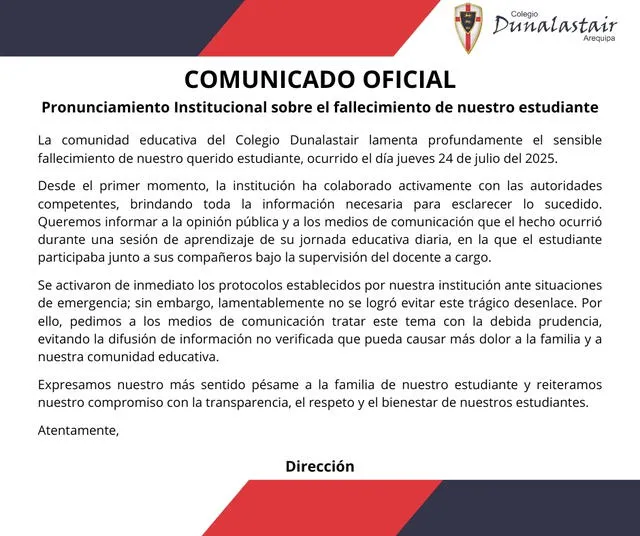 Colegio
Dunalastair
Arequipa

COMUNICADO OFICIAL

Pronunciamiento Institucional sobre el fallecimiento de nuestro estudiante

La comunidad educativa del Colegio Dunalastair lamenta profundamente el sensible fallecimiento de nuestro querido estudiante, ocurrido el día jueves 24 de julio del 2025.

Desde el primer momento, la institución ha colaborado activamente con las autoridades competentes, brindando toda la información necesaria para esclarecer lo sucedido. Queremos informar a la opinión pública y a los medios de comunicación que el hecho ocurrió durante una sesión de aprendizaje de su jornada educativa diaria, en la que el estudiante participaba junto a sus compañeros bajo la supervisión del docente a cargo.

Se activaron de inmediato los protocolos establecidos por nuestra institución ante situaciones de emergencia; sin embargo, lamentablemente no se logró evitar este trágico desenlace. Por ello, pedimos a los medios de comunicación tratar este tema con la debida prudencia, evitando la difusión de información no verificada que pueda causar más dolor a la familia y a nuestra comunidad educativa.

Expresamos nuestro más sentido pésame a la familia de nuestro estudiante y reiteramos nuestro compromiso con la transparencia, el respeto y el bienestar de nuestros estudiantes.

Atentamente,

Dirección